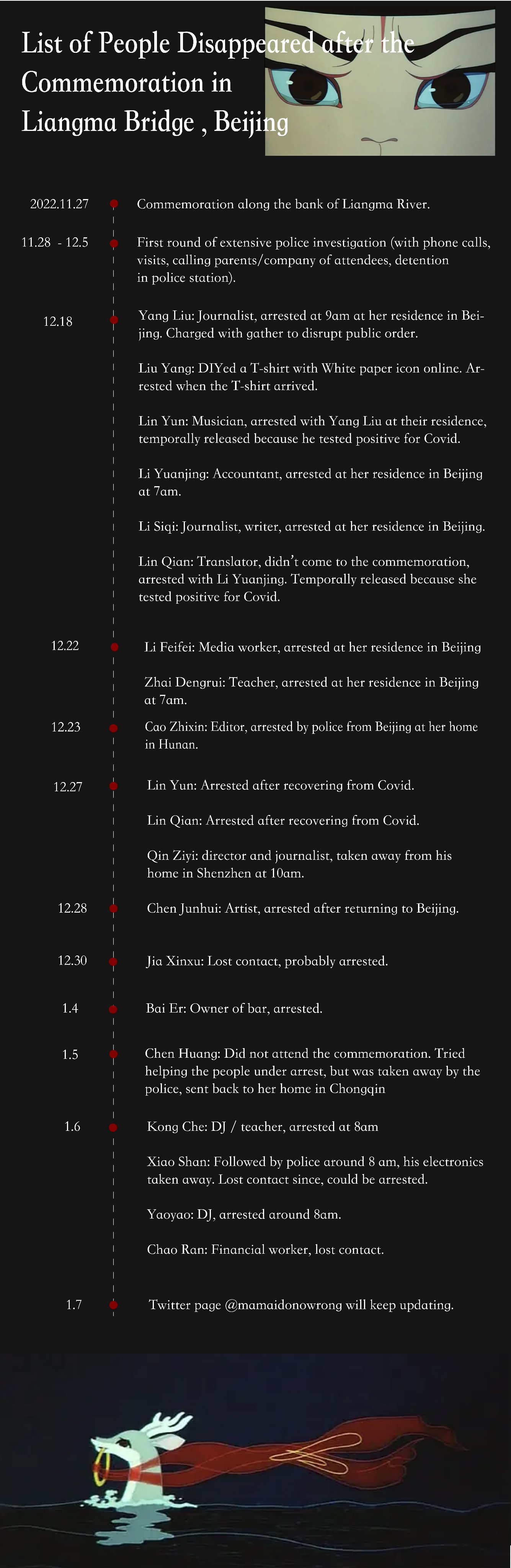 List of People Disappeared after the Commemoration in Liangma Bridge , Beijing

2022.11.27 Commemoration along the bank of Liangma River.

11.28 - 12.5 First round of extensive police investigation (with phone calls, visits, calling parents/company of attendees, detention in police station).

12.18 Yang Liu: Journalist, arrested at 9am at her residence in Beijing. Charged with gather to disrupt public order.

Liu Yang: DIYed a T-shirt with White paper icon online. Arrested when the T-shirt arrived.

Lin Yun: Musician, arrested with Yang Liu at their residence, temporally released because he tested positive for Covid.

Li Yuanjing: Accountant, arrested at her residence in Beijing at 7am.

Li Siqi: Journalist, writer, arrested at her residence in Beijing.

Lin Qian: Translator, didn't come to the commemoration, arrested with Li Yuanjing. Temporally released because she tested positive for Covid.

12.22 Li Feifei: Media worker, arrested at her residence in Beijing

Zhai Dengrui: Teacher, arrested at her residence in Beijing at 7am.

12.23 Cao Zhixin: Editor, arrested by police from Beijing at her home in Hunan.

12.27 Lin Yun: Arrested after recovering from Covid.

Lin Qian: Arrested after recovering from Covid.

Qin Ziyi: director and journalist, taken away from his home in Shenzhen at 10am.

12.28 Chen Junhui: Artist, arrested after returning to Beijing.

12.30 Jia Xinxu: Lost contact, probably arrested.

1.4 Bai Er: Owner of bar, arrested.

1.5 Chen Huang: Did not attend the commemoration. Tried helping the people under arrest, but was taken away by the police, sent back to her home in Chongqin

1.6 Kong Che: DJ / teacher, arrested at 8am

Xiao Shan: Followed by police around 8 am, his electronics taken away. Lost contact since, could be arrested.

Yaoyao: DJ, arrested around 8am.

Chao Ran: Financial worker, lost contact.

1.7 Twitter page @mamaidonowrong will keep updating.